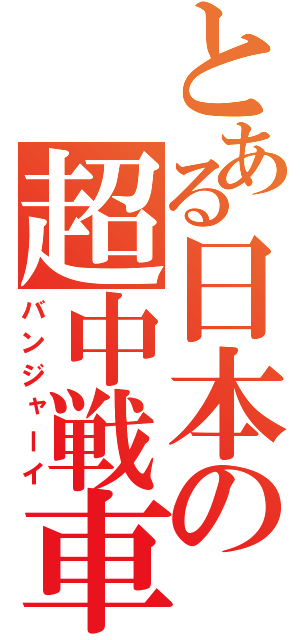 とある日本の超中戦車

バンジャーイ